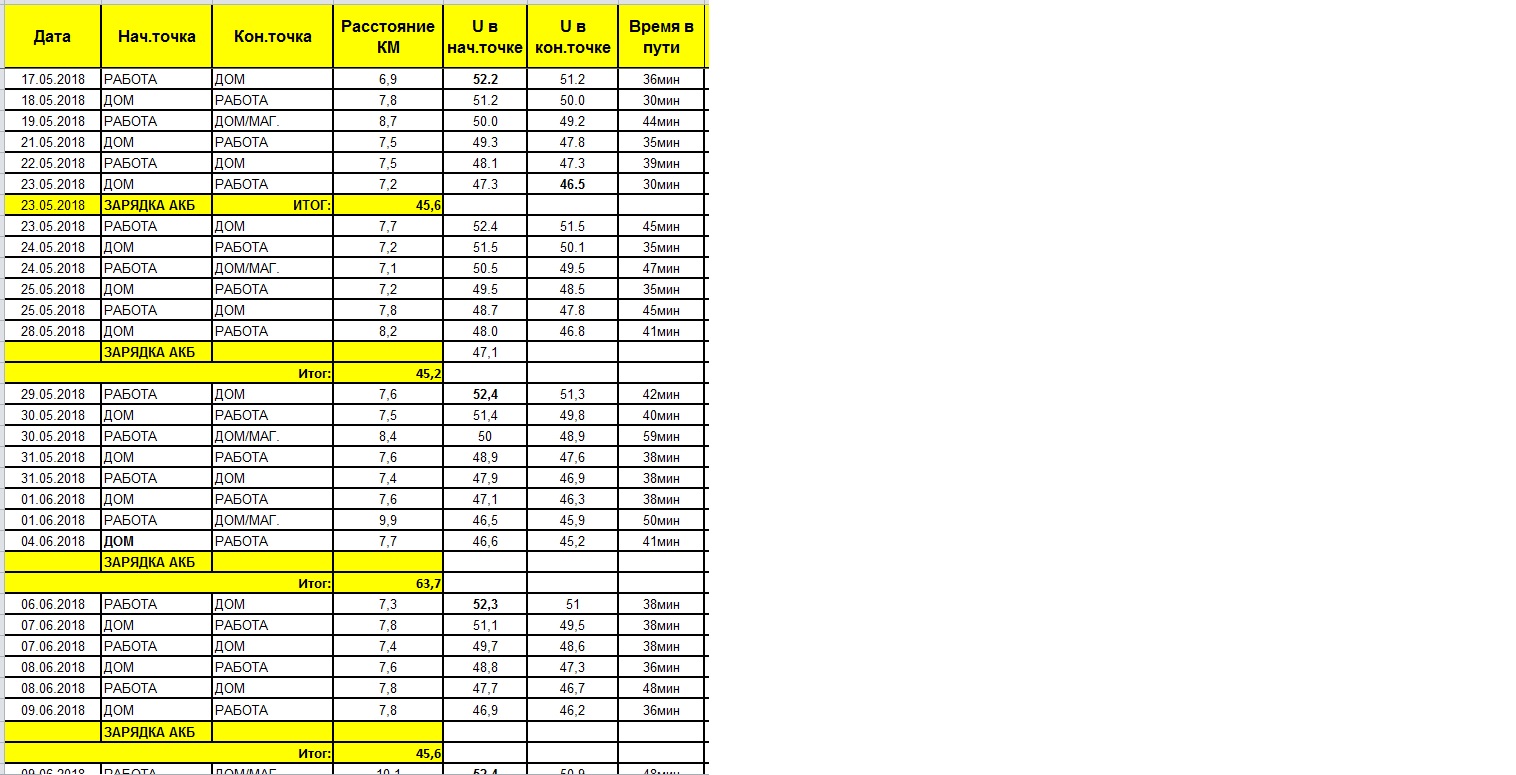 | Дата | Нач.точка | Кон.точка | Расстояние КМ | U в нач.точке | U в кон.точке | Время в пути |
|---|---|---|---|---|---|---|
| 17.05.2018 | РАБОТА | ДОМ | 6,9 | 52.2 | 51.2 | 36мин |
| 18.05.2018 | ДОМ | РАБОТА | 7,8 | 51.2 | 50.0 | 30мин |
| 19.05.2018 | РАБОТА | ДОМ/МАГ. | 8,7 | 50.0 | 49.2 | 44мин |
| 21.05.2018 | ДОМ | РАБОТА | 7,5 | 49.3 | 47.8 | 35мин |
| 22.05.2018 | РАБОТА | ДОМ | 7,5 | 48.1 | 47.3 | 39мин |
| 23.05.2018 | ДОМ | РАБОТА | 7,2 | 47.3 | 46.5 | 30мин |
| 23.05.2018 | ЗАРЯДКА АКБ | ИТОГ: | 45,6 | | | |
| 23.05.2018 | РАБОТА | ДОМ | 7,7 | 52.4 | 51.5 | 45мин |
| 24.05.2018 | ДОМ | РАБОТА | 7,2 | 51.5 | 50.1 | 35мин |
| 24.05.2018 | РАБОТА | ДОМ/МАГ. | 7,1 | 50.5 | 49.5 | 47мин |
| 25.05.2018 | ДОМ | РАБОТА | 7,2 | 49.5 | 48.5 | 35мин |
| 25.05.2018 | РАБОТА | ДОМ | 7,8 | 48.7 | 47.8 | 45мин |
| 28.05.2018 | ДОМ | РАБОТА | 8,2 | 48.0 | 46.8 | 41мин |
| | ЗАРЯДКА АКБ | | | 47,1 | | |
| | | Итог: | 45,2 | | | |
| 29.05.2018 | РАБОТА | ДОМ | 7,6 | 52,4 | 51,3 | 42мин |
| 30.05.2018 | ДОМ | РАБОТА | 7,5 | 51,4 | 49,8 | 40мин |
| 30.05.2018 | РАБОТА | ДОМ/МАГ. | 8,4 | 50 | 48,9 | 59мин |
| 31.05.2018 | ДОМ | РАБОТА | 7,6 | 48,9 | 47,6 | 38мин |
| 31.05.2018 | РАБОТА | ДОМ | 7,4 | 47,9 | 46,9 | 38мин |
| 01.06.2018 | ДОМ | РАБОТА | 7,6 | 47,1 | 46,3 | 38мин |
| 01.06.2018 | РАБОТА | ДОМ/МАГ. | 9,9 | 46,5 | 45,9 | 50мин |
| 04.06.2018 | ДОМ | РАБОТА | 7,7 | 46,6 | 45,2 | 41мин |
| | ЗАРЯДКА АКБ | | | | | |
| | | Итог: | 63,7 | | | |
| 06.06.2018 | РАБОТА | ДОМ | 7,3 | 52,3 | 51 | 38мин |
| 07.06.2018 | ДОМ | РАБОТА | 7,8 | 51,1 | 49,5 | 38мин |
| 07.06.2018 | РАБОТА | ДОМ | 7,4 | 49,7 | 48,6 | 38мин |
| 08.06.2018 | ДОМ | РАБОТА | 7,6 | 48,8 | 47,3 | 36мин |
| 08.06.2018 | РАБОТА | ДОМ | 7,8 | 47,7 | 46,7 | 48мин |
| 09.06.2018 | ДОМ | РАБОТА | 7,8 | 46,9 | 46,2 | 36мин |
| | ЗАРЯДКА АКБ | | | | | |
| | | Итог: | 45,6 | | | |
| 09.06.2018 | РАБОТА | ДОМ/МАГ. | 10,1 | 52,4 | 50,9 | 48мин |